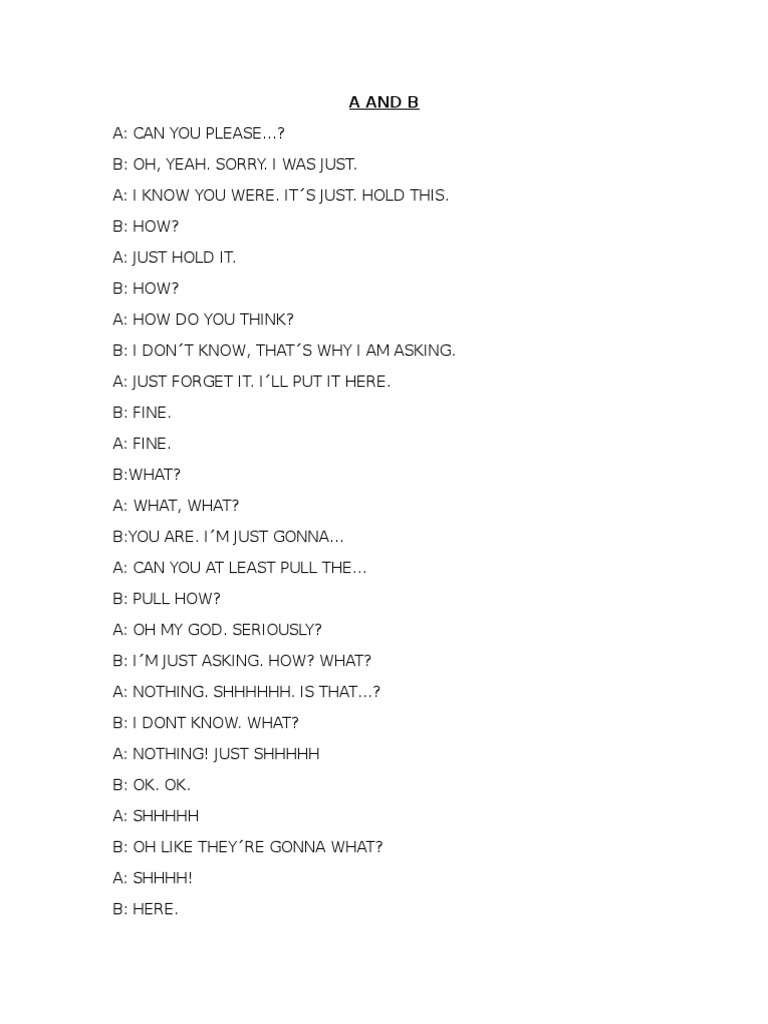 A AND B

A: CAN YOU PLEASE...?

B: OH, YEAH. SORRY. I WAS JUST.

A: I KNOW YOU WERE. IT´S JUST. HOLD THIS.

B: HOW?

A: JUST HOLD IT.

B: HOW?

A: HOW DO YOU THINK?

B: I DON´T KNOW, THAT´S WHY I AM ASKING.

A: JUST FORGET IT. I´LL PUT IT HERE.

B: FINE.

A: FINE.

B:WHAT?

A: WHAT, WHAT?

B:YOU ARE. I´M JUST GONNA...

A: CAN YOU AT LEAST PULL THE...

B: PULL HOW?

A: OH MY GOD. SERIOUSLY?

B: I´M JUST ASKING. HOW? WHAT?

A: NOTHING. SHHHHHH. IS THAT...?

B: I DONT KNOW. WHAT?

A: NOTHING! JUST SHHHHH

B: OK. OK.

A: SHHHHH

B: OH LIKE THEY´RE GONNA WHAT?

A: SHHHH!

B: HERE.